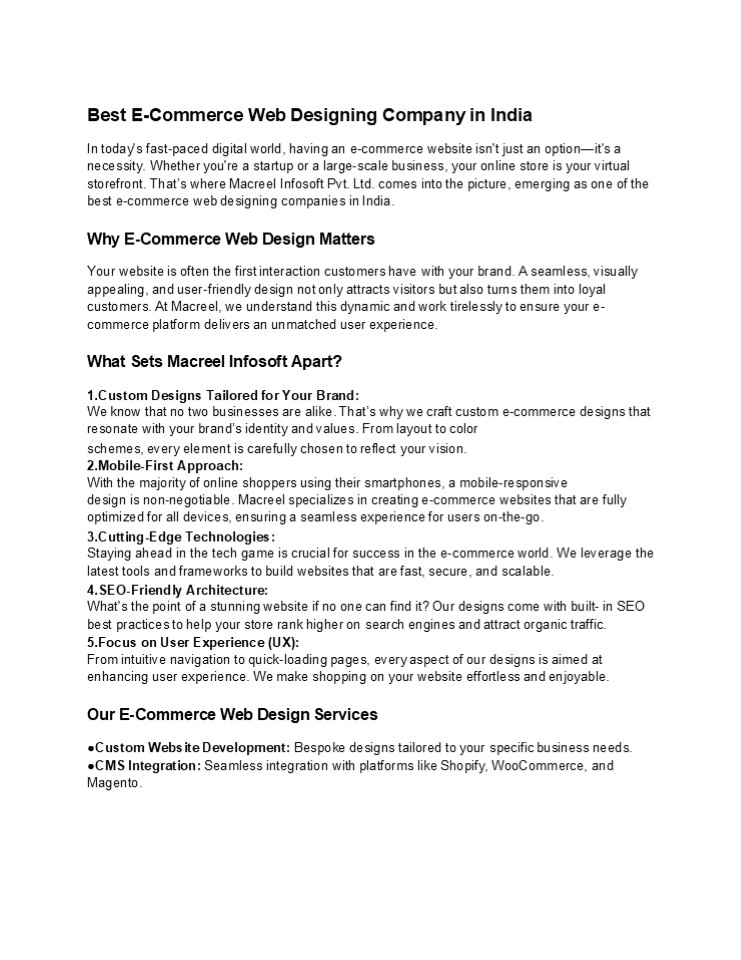 Best E-Commerce Web Designing Company in India

In today's fast-paced digital world, having an e-commerce website isn't just an option—it's a necessity. Whether you're a startup or a large-scale business, your online store is your virtual storefront. That's where Macreel Infosoft Pvt. Ltd. comes into the picture, emerging as one of the best e-commerce web designing companies in India.

Why E-Commerce Web Design Matters

Your website is often the first interaction customers have with your brand. A seamless, visually appealing, and user-friendly design not only attracts visitors but also turns them into loyal customers. At Macreel, we understand this dynamic and work tirelessly to ensure your e-commerce platform delivers an unmatched user experience.

What Sets Macreel Infosoft Apart?

1.Custom Designs Tailored for Your Brand:
We know that no two businesses are alike. That's why we craft custom e-commerce designs that resonate with your brand's identity and values. From layout to color schemes, every element is carefully chosen to reflect your vision.
2.Mobile-First Approach:
With the majority of online shoppers using their smartphones, a mobile-responsive design is non-negotiable. Macreel specializes in creating e-commerce websites that are fully optimized for all devices, ensuring a seamless experience for users on-the-go.
3.Cutting-Edge Technologies:
Staying ahead in the tech game is crucial for success in the e-commerce world. We leverage the latest tools and frameworks to build websites that are fast, secure, and scalable.
4.SEO-Friendly Architecture:
What's the point of a stunning website if no one can find it? Our designs come with built- in SEO best practices to help your store rank higher on search engines and attract organic traffic.
5.Focus on User Experience (UX):
From intuitive navigation to quick-loading pages, every aspect of our designs is aimed at enhancing user experience. We make shopping on your website effortless and enjoyable.

Our E-Commerce Web Design Services

●Custom Website Development: Bespoke designs tailored to your specific business needs.
●CMS Integration: Seamless integration with platforms like Shopify, WooCommerce, and Magento.